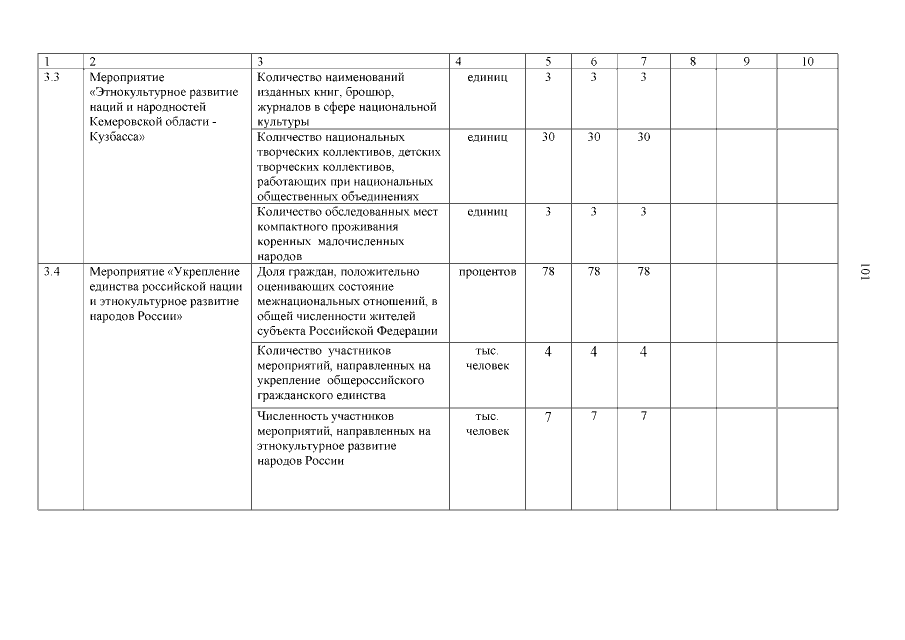 | 1 | 2 | 3 | 4 | 5 | 6 | 7 | 8 | 9 | 10 |
|---|---|---|---|---|---|---|---|---|---|
| 3.3 | Мероприятие «Этнокультурное развитие наций и народностей Кемеровской области - Кузбасса» | Количество наименований изданных книг, брошюр, журналов в сфере национальной культуры | единиц | 3 | 3 | 3 | | | |
| | | Количество национальных творческих коллективов, детских творческих коллективов, работающих при национальных общественных объединениях | единиц | 30 | 30 | 30 | | | |
| | | Количество обследованных мест компактного проживания коренных малочисленных народов | единиц | 3 | 3 | 3 | | | |
| 3.4 | Мероприятие «Укрепление единства российской нации и этнокультурное развитие народов России» | Доля граждан, положительно оценивающих состояние межнациональных отношений, в общей численности жителей субъекта Российской Федерации | процентов | 78 | 78 | 78 | | | |
| | | Количество участников мероприятий, направленных на укрепление общероссийского гражданского единства | тыс. человек | 4 | 4 | 4 | | | |
| | | Численность участников мероприятий, направленных на этнокультурное развитие народов России | тыс. человек | 7 | 7 | 7 | | | |

101